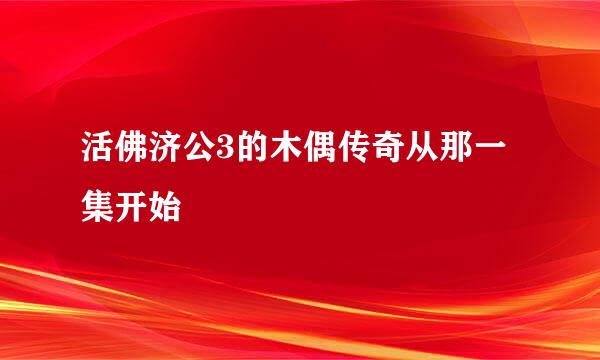 活佛济公3的木偶传奇从那一集开始